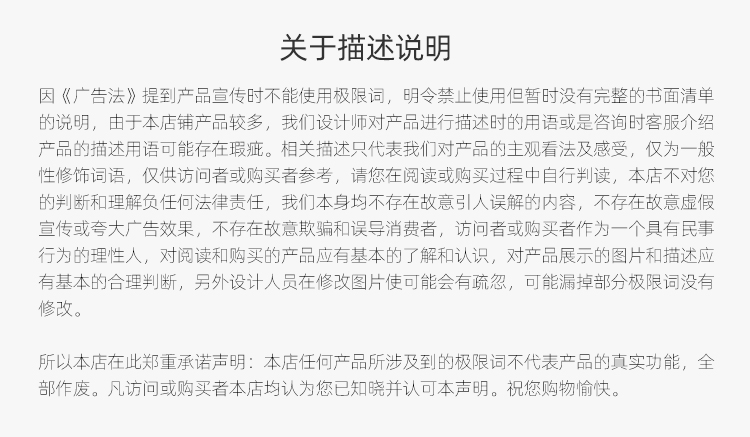 关于描述说明

因《广告法》提到产品宣传时不能使用极限词，明令禁止使用但暂时没有完整的书面清单的说明，由于本店铺产品较多，我们设计师对产品进行描述时的用语或是咨询时客服介绍产品的描述用语可能存在瑕疵。相关描述只代表我们对产品的主观看法及感受，仅为一般性修饰词语，仅供访问者或购买者参考，请您在阅读或购买过程中自行判读，本店不对您的判断和理解负任何法律责任，我们本身均不存在故意引人误解的内容，不存在故意虚假宣传或夸大广告效果，不存在故意欺骗和误导消费者，访问者或购买者作为一个具有民事行为的理性人，对阅读和购买的产品应有基本的了解和认识，对产品展示的图片和描述应有基本的合理判断，另外设计人员在修改图片使可能会有疏忽，可能漏掉部分极限词没有修改。

所以本店在此郑重承诺声明：本店任何产品所涉及到的极限词不代表产品的真实功能，全部作废。凡访问或购买者本店均认为您已知晓并认可本声明。祝您购物愉快。